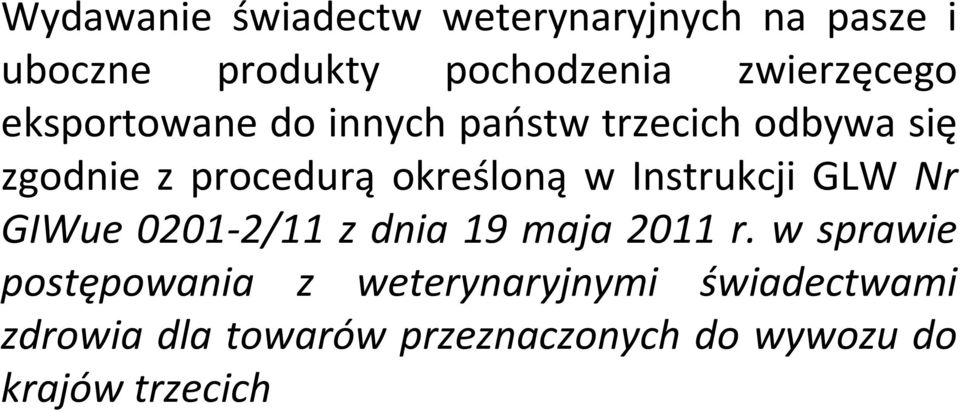 Wydawanie świadectw weterynaryjnych na pasze i uboczne produkty pochodzenia zwierzęcego eksportowane do innych państw trzecich odbywa się zgodnie z procedurą określoną w Instrukcji GLW Nr GIWue 0201-2/11 z dnia 19 maja 2011 r. w sprawie postępowania z weterynaryjnymi świadectwami zdrowia dla towarów przeznaczonych do wywozu do krajów trzecich